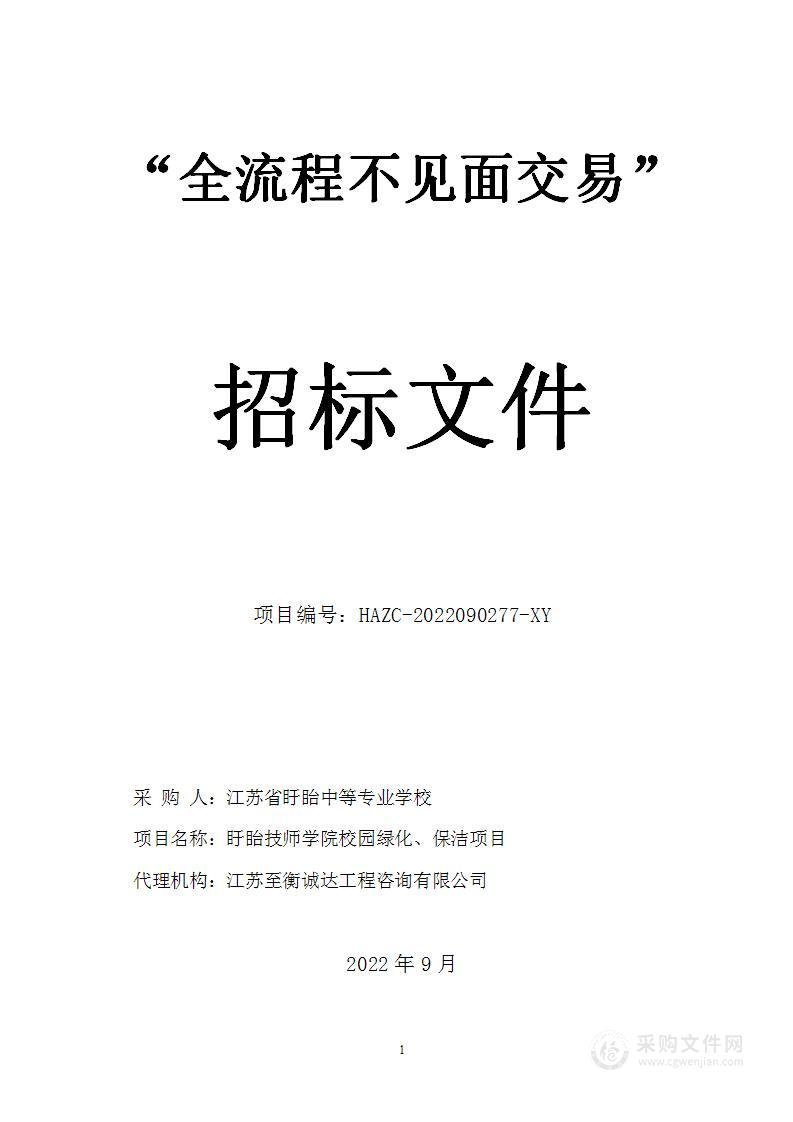 “全流程不见面交易”

招标文件

项目编号：HAZC-2022090277-XY

采 购 人：江苏省盱眙中等专业学校

项目名称：盱眙技师学院校园绿化、保洁项目

代理机构：江苏至衡诚达工程咨询有限公司

2022 年 9 月

1

采购文件网
www.cgwenjian.com